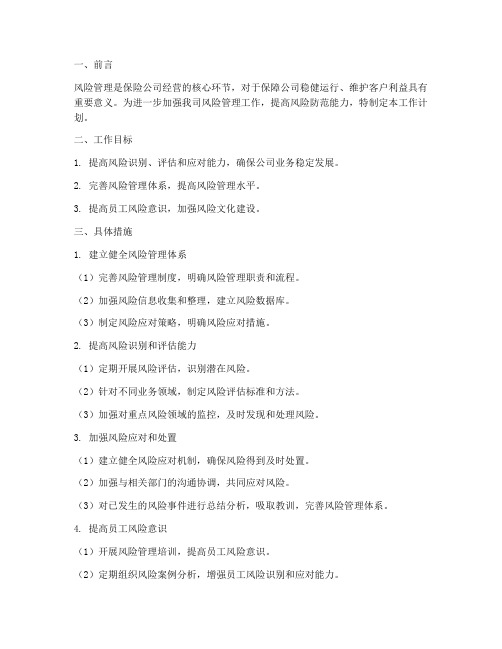 一、前言

风险管理是保险公司经营的核心环节，对于保障公司稳健运行、维护客户利益具有重要意义。为进一步加强我司风险管理工作，提高风险防范能力，特制定本工作计划。

二、工作目标

1. 提高风险识别、评估和应对能力，确保公司业务稳定发展。

2. 完善风险管理体系，提高风险管理水平。

3. 提高员工风险意识，加强风险文化建设。

三、具体措施

1. 建立健全风险管理体系

（1）完善风险管理制度，明确风险管理职责和流程。

（2）加强风险信息收集和整理，建立风险数据库。

（3）制定风险应对策略，明确风险应对措施。

2. 提高风险识别和评估能力

（1）定期开展风险评估，识别潜在风险。

（2）针对不同业务领域，制定风险评估标准和方法。

（3）加强对重点风险领域的监控，及时发现和处理风险。

3. 加强风险应对和处置

（1）建立健全风险应对机制，确保风险得到及时处置。

（2）加强与相关部门的沟通协调，共同应对风险。

（3）对已发生的风险事件进行总结分析，吸取教训，完善风险管理体系。

4. 提高员工风险意识

（1）开展风险管理培训，提高员工风险意识。

（2）定期组织风险案例分析，增强员工风险识别和应对能力。